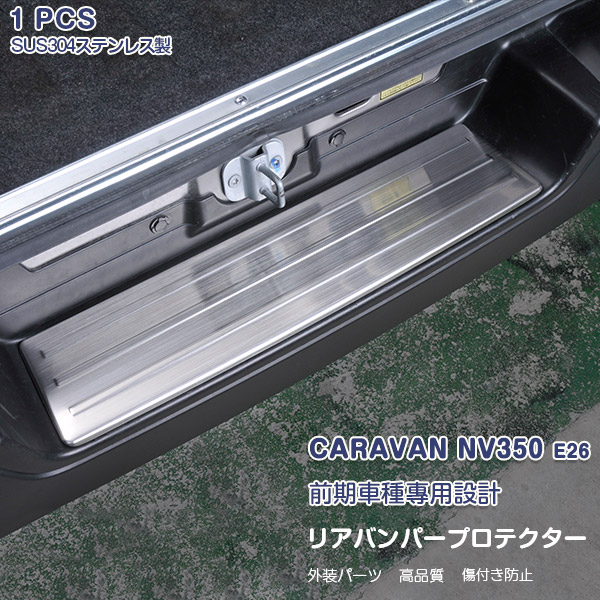 1 PCS
SUS304ステンレス製

CARAVAN NV350 E26
前期車種専用設計
リアバンパープロテクター
外装パーツ　高品質　傷付き防止